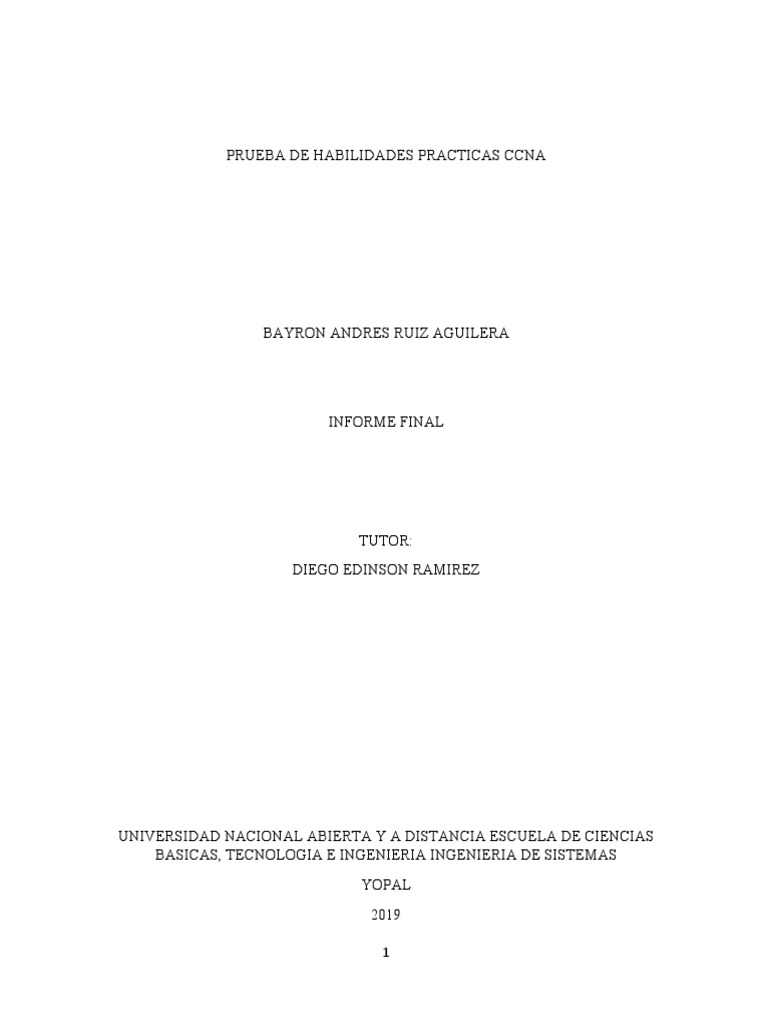 PRUEBA DE HABILIDADES PRACTICAS CCNA

BAYRON ANDRES RUIZ AGUILERA

INFORME FINAL

TUTOR:

DIEGO EDINSON RAMIREZ

UNIVERSIDAD NACIONAL ABIERTA Y A DISTANCIA ESCUELA DE CIENCIAS BASICAS, TECNOLOGIA E INGENIERIA INGENIERIA DE SISTEMAS

YOPAL

2019

1